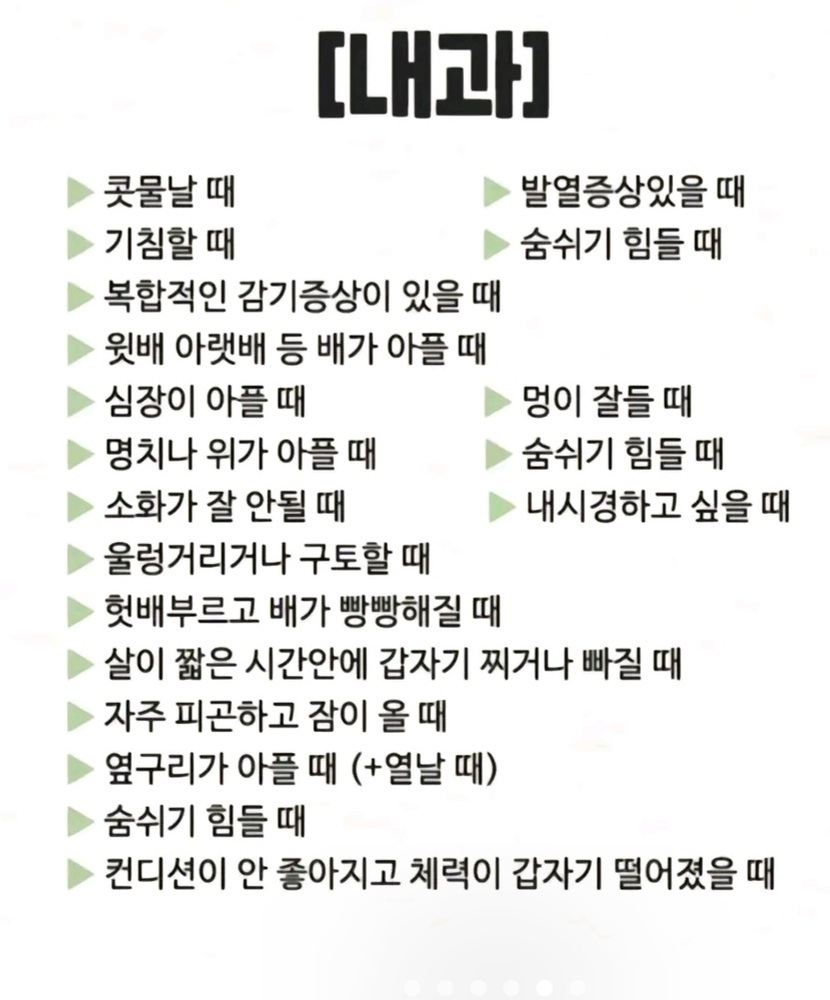 [내과]

▶ 콧물날 때
▶ 기침할 때
▶ 복합적인 감기증상이 있을 때
▶ 윗배 아랫배 등 배가 아플 때
▶ 심장이 아플 때
▶ 명치나 위가 아플 때
▶ 소화가 잘 안될 때
▶ 울렁거리거나 구토할 때
▶ 헛배부르고 배가 빵빵해질 때
▶ 살이 짧은 시간안에 갑자기 찌거나 빠질 때
▶ 자주 피곤하고 잠이 올 때
▶ 옆구리가 아플 때 (+열날 때)
▶ 숨쉬기 힘들 때
▶ 컨디션이 안 좋아지고 체력이 갑자기 떨어졌을 때

▶ 발열증상있을 때
▶ 숨쉬기 힘들 때
▶ 멍이 잘들 때
▶ 숨쉬기 힘들 때
▶ 내시경하고 싶을 때